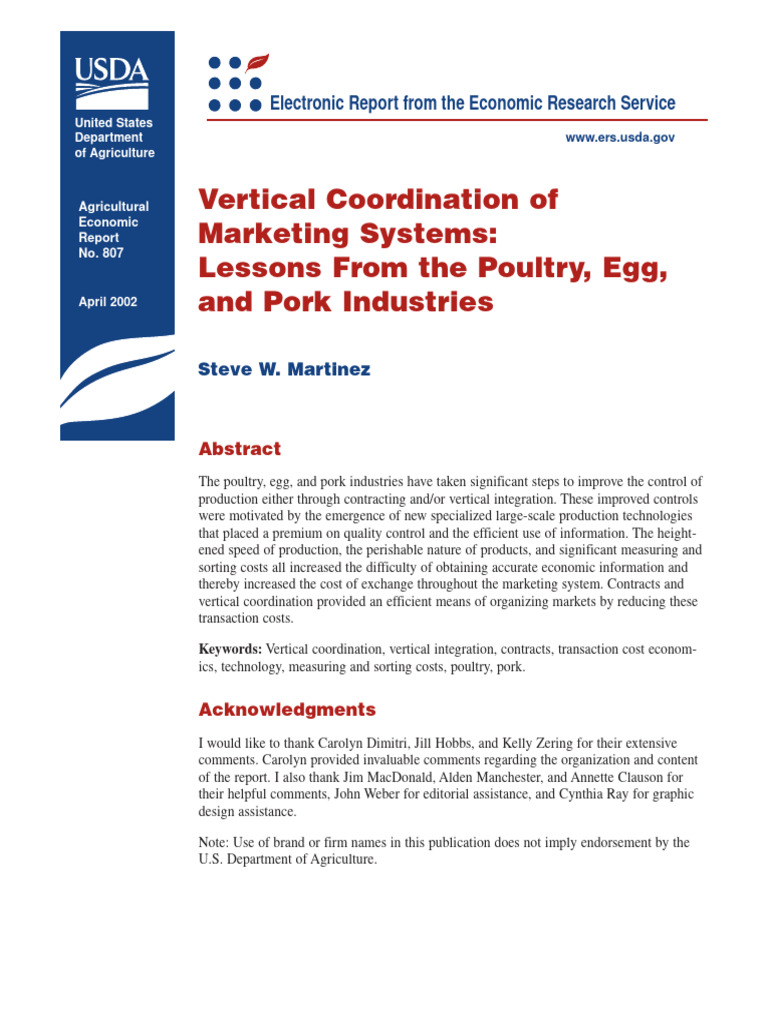 USDA

United States Department of Agriculture

Agricultural Economic Report No. 807

April 2002

Electronic Report from the Economic Research Service

www.ers.usda.gov

Vertical Coordination of Marketing Systems: Lessons From the Poultry, Egg, and Pork Industries

Steve W. Martinez

Abstract

The poultry, egg, and pork industries have taken significant steps to improve the control of production either through contracting and/or vertical integration. These improved controls were motivated by the emergence of new specialized large-scale production technologies that placed a premium on quality control and the efficient use of information. The heightened speed of production, the perishable nature of products, and significant measuring and sorting costs all increased the difficulty of obtaining accurate economic information and thereby increased the cost of exchange throughout the marketing system. Contracts and vertical coordination provided an efficient means of organizing markets by reducing these transaction costs.

Keywords: Vertical coordination, vertical integration, contracts, transaction cost economics, technology, measuring and sorting costs, poultry, pork.

Acknowledgments

I would like to thank Carolyn Dimitri, Jill Hobbs, and Kelly Zering for their extensive comments. Carolyn provided invaluable comments regarding the organization and content of the report. I also thank Jim MacDonald, Alden Manchester, and Annette Clauson for their helpful comments, John Weber for editorial assistance, and Cynthia Ray for graphic design assistance.

Note: Use of brand or firm names in this publication does not imply endorsement by the U.S. Department of Agriculture.